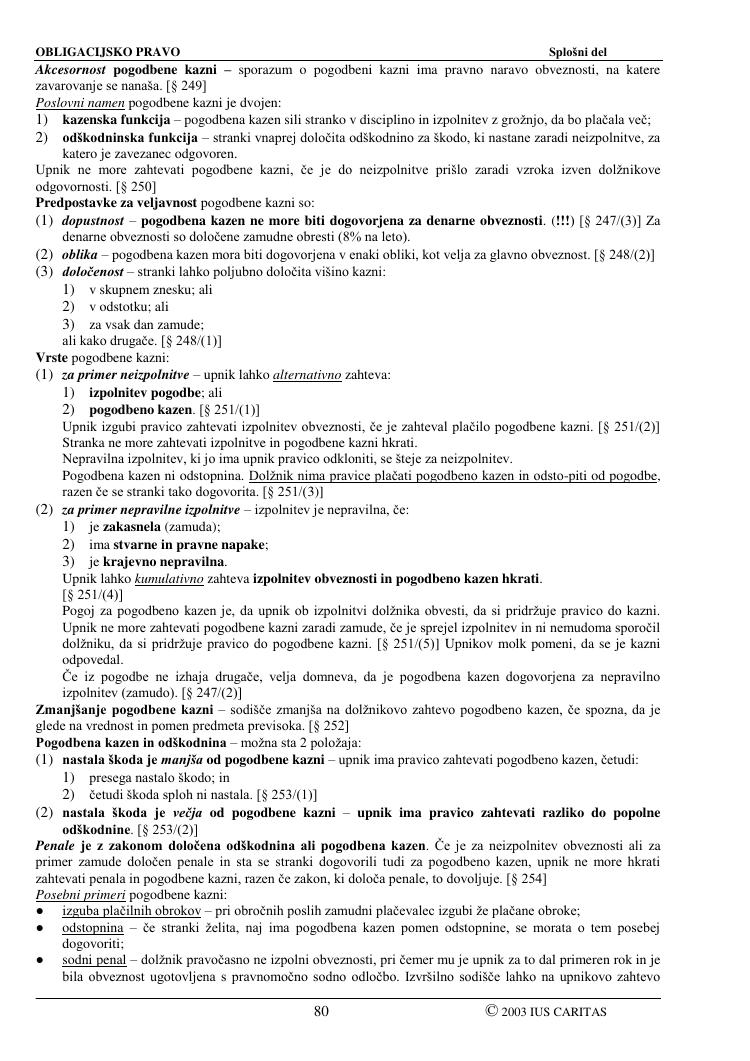 OBLIGACIJSKO PRAVO Splošni del

Akcesornost pogodbene kazni – sporazum o pogodbeni kazni ima pravno naravo obveznosti, na katere zavarovanje se nanaša. [§ 249]

Poslovni namen pogodbene kazni je dvojen:
1) kazenska funkcija – pogodbena kazen sili stranko v disciplino in izpolnitev z grožnjo, da bo plačala več;
2) odškodninska funkcija – stranki vnaprej določita odškodnino za škodo, ki nastane zaradi neizpolnitve, za katero je zavezanec odgovoren.

Upnik ne more zahtevati pogodbene kazni, če je do neizpolnitve prišlo zaradi vzroka izven dolžnikove odgovornosti. [§ 250]

Predpostavke za veljavnost pogodbene kazni so:
(1) dopustnost – pogodbena kazen ne more biti dogovorjena za denarne obveznosti. (!!!) [§ 247/(3)] Za denarne obveznosti so določene zamudne obresti (8% na leto).
(2) oblika – pogodbena kazen mora biti dogovorjena v enaki obliki, kot velja za glavno obveznost. [§ 248/(2)]
(3) določenost – stranki lahko poljubno določita višino kazni:
1) v skupnem znesku; ali
2) v odstotku; ali
3) za vsak dan zamude;
ali kako drugače. [§ 248/(1)]

Vrste pogodbene kazni:
(1) za primer neizpolnitve – upnik lahko alternativno zahteva:
1) izpolnitev pogodbe; ali
2) pogodbeno kazen. [§ 251/(1)]
Upnik izgubi pravico zahtevati izpolnitev obveznosti, če je zahteval plačilo pogodbene kazni. [§ 251/(2)] Stranka ne more zahtevati izpolnitve in pogodbene kazni hkrati.
Nepravilna izpolnitev, ki jo ima upnik pravico odkloniti, se šteje za neizpolnitev.
Pogodbena kazen ni odstopnina. Dolžnik nima pravice plačati pogodbeno kazen in odsto-piti od pogodbe, razen če se stranki tako dogovorita. [§ 251/(3)]
(2) za primer nepravilne izpolnitve – izpolnitev je nepravilna, če:
1) je zakasnela (zamuda);
2) ima stvarne in pravne napake;
3) je krajevno nepravilna.
Upnik lahko kumulativno zahteva izpolnitev obveznosti in pogodbeno kazen hkrati. [§ 251/(4)]
Pogoj za pogodbeno kazen je, da upnik ob izpolnitvi dolžnika obvesti, da si pridržuje pravico do kazni. Upnik ne more zahtevati pogodbene kazni zaradi zamude, če je sprejel izpolnitev in ni nemudoma sporočil dolžniku, da si pridržuje pravico do pogodbene kazni. [§ 251/(5)] Upnikov molk pomeni, da se je kazni odpovedal.
Če iz pogodbe ne izhaja drugače, velja domneva, da je pogodbena kazen dogovorjena za nepravilno izpolnitev (zamudo). [§ 247/(2)]

Zmanjšanje pogodbene kazni – sodišče zmanjša na dolžnikovo zahtevo pogodbeno kazen, če spozna, da je glede na vrednost in pomen predmeta previsoka. [§ 252]

Pogodbena kazen in odškodnina – možna sta 2 položaja:
(1) nastala škoda je manjša od pogodbene kazni – upnik ima pravico zahtevati pogodbeno kazen, četudi:
1) presega nastalo škodo; in
2) četudi škoda sploh ni nastala. [§ 253/(1)]
(2) nastala škoda je večja od pogodbene kazni – upnik ima pravico zahtevati razliko do popolne odškodnine. [§ 253/(2)]

Penale je z zakonom določena odškodnina ali pogodbena kazen. Če je za neizpolnitev obveznosti ali za primer zamude določen penale in sta se stranki dogovorili tudi za pogodbeno kazen, upnik ne more hkrati zahtevati penala in pogodbene kazni, razen če zakon, ki določa penale, to dovoljuje. [§ 254]

Posebni primeri pogodbene kazni:
● izguba plačilnih obrokov – pri obročnih poslih zamudni plačevalec izgubi že plačane obroke;
● odstopnina – če stranki želita, naj ima pogodbena kazen pomen odstopnine, se morata o tem posebej dogovoriti;
● sodni penal – dolžnik pravočasno ne izpolni obveznosti, pri čemer mu je upnik za to dal primeren rok in je bila obveznost ugotovljena s pravnomočno sodno odločbo. Izvršilno sodišče lahko na upnikovo zahtevo

80 © 2003 IUS CARITAS